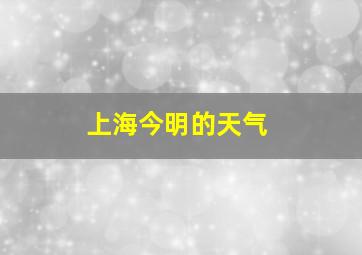 上海今明的天气